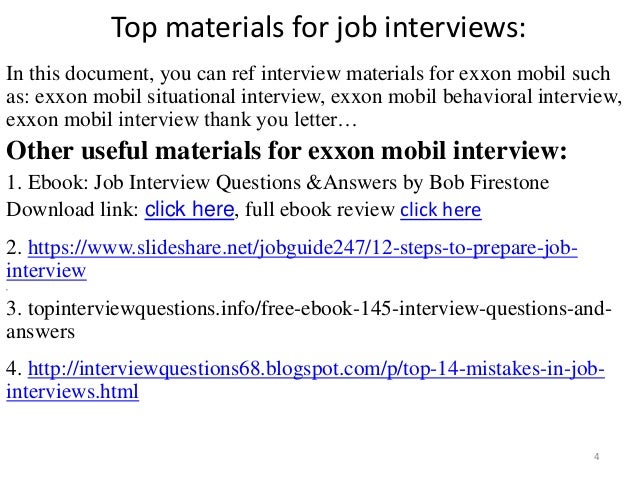 Top materials for job interviews:

In this document, you can ref interview materials for exxon mobil such as: exxon mobil situational interview, exxon mobil behavioral interview, exxon mobil interview thank you letter…

Other useful materials for exxon mobil interview:

1. Ebook: Job Interview Questions &Answers by Bob Firestone
Download link: click here, full ebook review click here

2. https://www.slideshare.net/jobguide247/12-steps-to-prepare-job-interview

3. topinterviewquestions.info/free-ebook-145-interview-questions-and-answers

4. http://interviewquestions68.blogspot.com/p/top-14-mistakes-in-job-interviews.html

4